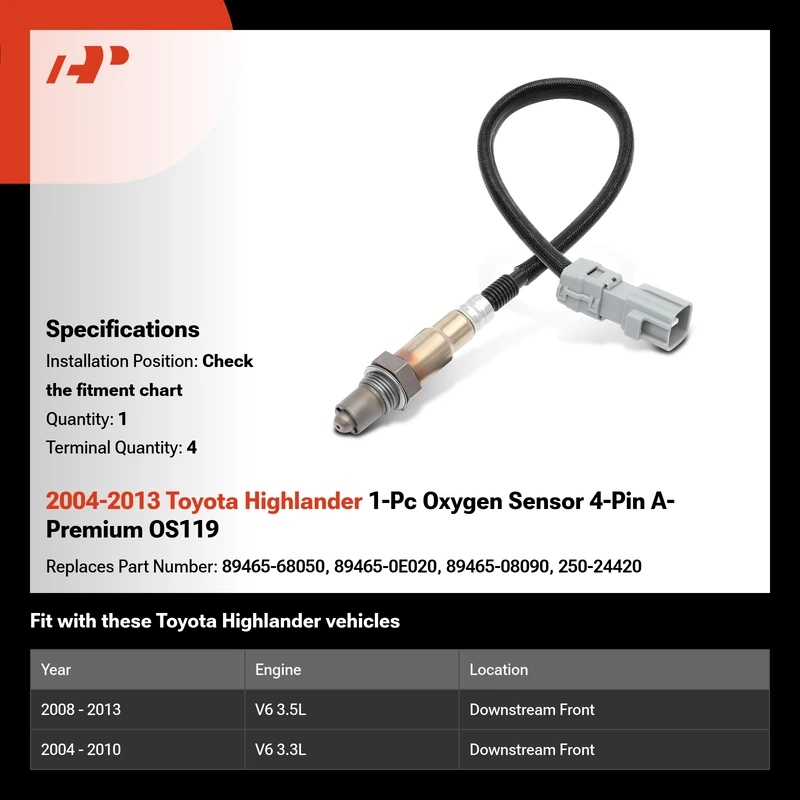 Specifications

Installation Position: Check the fitment chart

Quantity: 1

Terminal Quantity: 4

2004-2013 Toyota Highlander 1-Pc Oxygen Sensor 4-Pin A-Premium OS119

Replaces Part Number: 89465-68050, 89465-0E020, 89465-08090, 250-24420

Fit with these Toyota Highlander vehicles

| Year | Engine | Location |
|---|---|---|
| 2008 - 2013 | V6 3.5L | Downstream Front |
| 2004 - 2010 | V6 3.3L | Downstream Front |